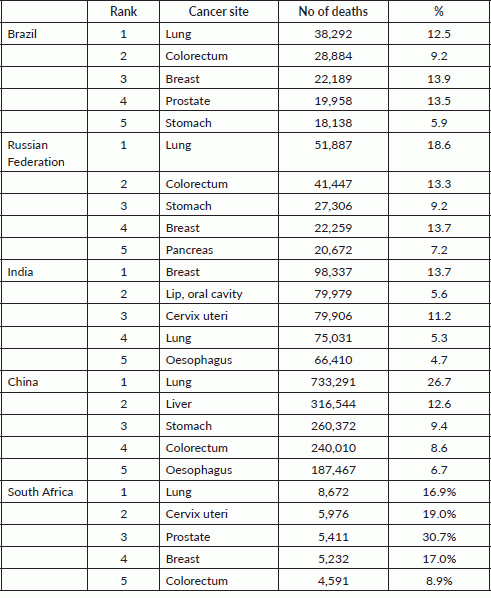 | | Rank | Cancer site | No of deaths | % |
|---|---|---|---|---|
| Brazil | 1 | Lung | 38,292 | 12.5 |
| | 2 | Colorectum | 28,884 | 9.2 |
| | 3 | Breast | 22,189 | 13.9 |
| | 4 | Prostate | 19,958 | 13.5 |
| | 5 | Stomach | 18,138 | 5.9 |
| Russian Federation | 1 | Lung | 51,887 | 18.6 |
| | 2 | Colorectum | 41,447 | 13.3 |
| | 3 | Stomach | 27,306 | 9.2 |
| | 4 | Breast | 22,259 | 13.7 |
| | 5 | Pancreas | 20,672 | 7.2 |
| India | 1 | Breast | 98,337 | 13.7 |
| | 2 | Lip, oral cavity | 79,979 | 5.6 |
| | 3 | Cervix uteri | 79,906 | 11.2 |
| | 4 | Lung | 75,031 | 5.3 |
| | 5 | Oesophagus | 66,410 | 4.7 |
| China | 1 | Lung | 733,291 | 26.7 |
| | 2 | Liver | 316,544 | 12.6 |
| | 3 | Stomach | 260,372 | 9.4 |
| | 4 | Colorectum | 240,010 | 8.6 |
| | 5 | Oesophagus | 187,467 | 6.7 |
| South Africa | 1 | Lung | 8,672 | 16.9% |
| | 2 | Cervix uteri | 5,976 | 19.0% |
| | 3 | Prostate | 5,411 | 30.7% |
| | 4 | Breast | 5,232 | 17.0% |
| | 5 | Colorectum | 4,591 | 8.9% |